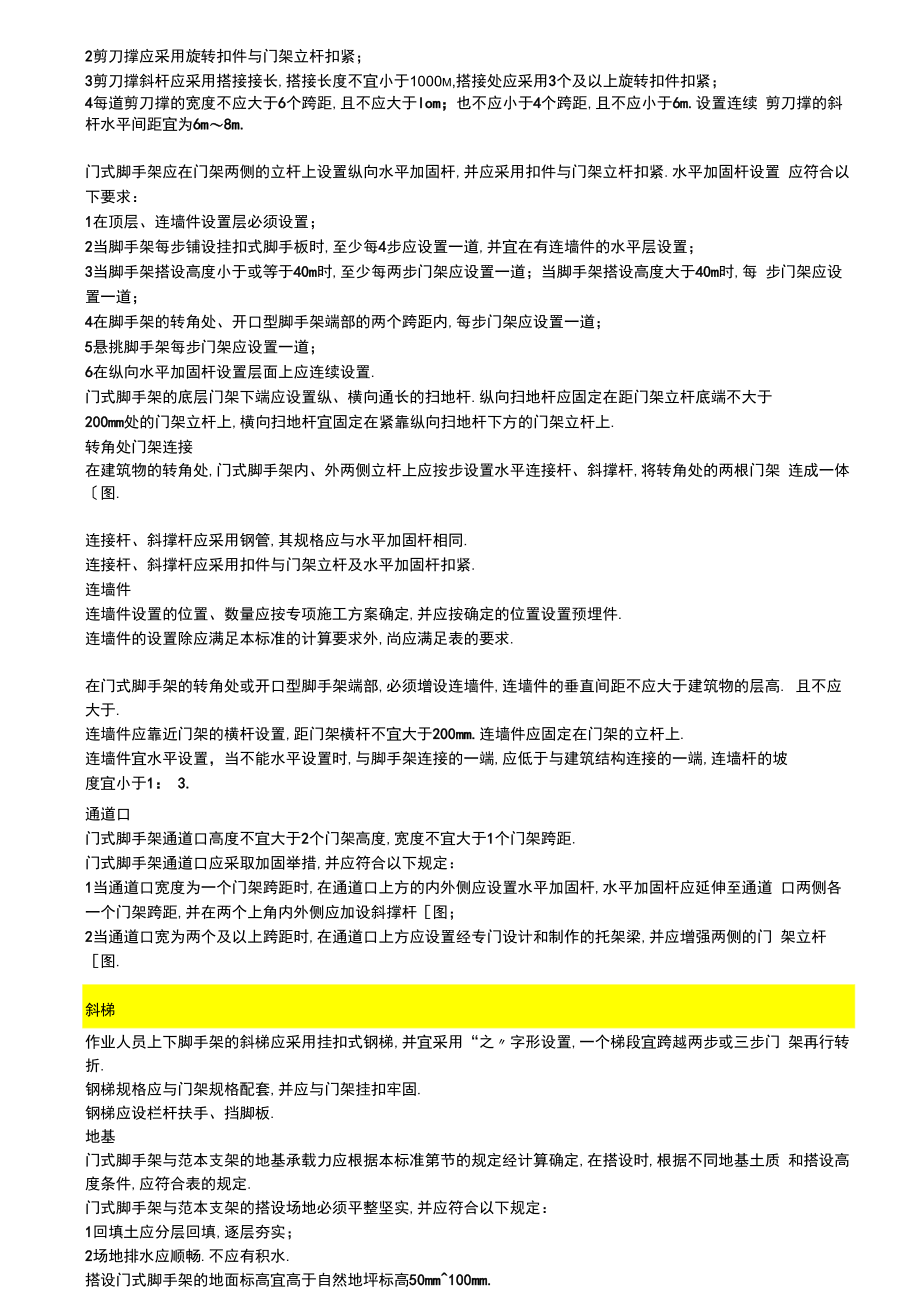 2剪刀撑应采用旋转扣件与门架立杆扣紧；
3剪刀撑斜杆应采用搭接接长，搭接长度不宜小于1000M,搭接处应采用3个及以上旋转扣件扣紧；
4每道剪刀撑的宽度不应大于6个跨距，且不应大于lom；也不应小于4个跨距，且不应小于6m. 设置连续 剪刀撑的斜杆水平间距宜为6m～8m.

门式脚手架应在门架两侧的立杆上设置纵向水平加固杆，并应采用扣件与门架立杆扣紧. 水平加固杆设置 应符合以下要求：
1在顶层、连墙件设置层必须设置；
2当脚手架每步铺设挂扣式脚手板时，至少每4步应设置一道，并宜在有连墙件的水平层设置；
3当脚手架搭设高度小于或等于40m时，至少每两步门架应设置一道；当脚手架搭设高度大于40m时，每 步门架应设置一道；
4在脚手架的转角处、开口型脚手架端部的两个跨距内，每步门架应设置一道；
5悬挑脚手架每步门架应设置一道；
6在纵向水平加固杆设置层面上应连续设置.
门式脚手架的底层门架下端应设置纵、横向通长的扫地杆. 纵向扫地杆应固定在距门架立杆底端不大于200mm处的门架立杆上，横向扫地杆宜固定在紧靠纵向扫地杆下方的门架立杆上.
转角处门架连接
在建筑物的转角处，门式脚手架内、外两侧立杆上应按步设置水平连接杆、斜撑杆，将转角处的两根门架 连成一体〔图.

连接杆、斜撑杆应采用钢管，其规格应与水平加固杆相同.
连接杆、斜撑杆应采用扣件与门架立杆及水平加固杆扣紧.
连墙件
连墙件设置的位置、数量应按专项施工方案确定，并应按确定的位置设置预埋件.
连墙件的设置除应满足本标准的计算要求外，尚应满足表的要求.

在门式脚手架的转角处或开口型脚手架端部，必须增设连墙件，连墙件的垂直间距不应大于建筑物的层高. 且不应大于.
连墙件应靠近门架的横杆设置，距门架横杆不宜大于200mm. 连墙件应固定在门架的立杆上.
连墙件宜水平设置，当不能水平设置时，与脚手架连接的一端，应低于与建筑结构连接的一端，连墙杆的坡度宜小于1： 3.

通道口
门式脚手架通道口高度不宜大于2个门架高度，宽度不宜大于1个门架跨距.
门式脚手架通道口应采取加固举措，并应符合以下规定：
1当通道口宽度为一个门架跨距时，在通道口上方的内外侧应设置水平加固杆，水平加固杆应延伸至通道 口两侧各一个门架跨距，并在两个上角内外侧应加设斜撑杆［图；
2当通道口宽为两个及以上跨距时，在通道口上方应设置经专门设计和制作的托架梁，并应增强两侧的门 架立杆［图.

斜梯
作业人员上下脚手架的斜梯应采用挂扣式钢梯，并宜采用“之〃字形设置，一个梯段宜跨越两步或三步门 架再行转折.
钢梯规格应与门架规格配套，并应与门架挂扣牢固.
钢梯应设栏杆扶手、挡脚板.
地基
门式脚手架与范本支架的地基承载力应根据本标准第节的规定经计算确定，在搭设时，根据不同地基土质 和搭设高度条件，应符合表的规定.
门式脚手架与范本支架的搭设场地必须平整坚实，并应符合以下规定：
1回填土应分层回填，逐层夯实；
2场地排水应顺畅. 不应有积水.
搭设门式脚手架的地面标高宜高于自然地坪标高50mm^100mm.